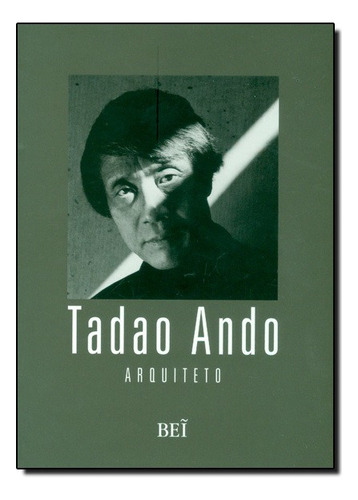 Tadao Ando
ARQUITETO

BEĨ